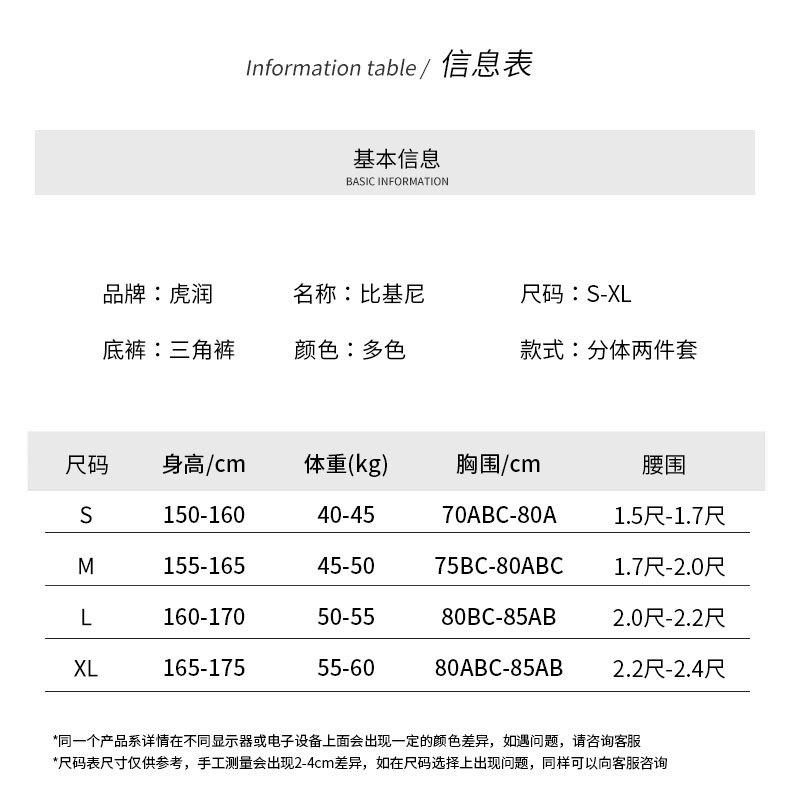 Information table / 信息表

基本信息
BASIC INFORMATION

品牌：虎润　名称：比基尼　尺码：S-XL

底裤：三角裤　颜色：多色　款式：分体两件套

| 尺码 | 身高/cm | 体重(kg) | 胸围/cm | 腰围 |
|---|---|---|---|---|
| S | 150-160 | 40-45 | 70ABC-80A | 1.5尺-1.7尺 |
| M | 155-165 | 45-50 | 75BC-80ABC | 1.7尺-2.0尺 |
| L | 160-170 | 50-55 | 80BC-85AB | 2.0尺-2.2尺 |
| XL | 165-175 | 55-60 | 80ABC-85AB | 2.2尺-2.4尺 |

*同一个产品系详情在不同显示器或电子设备上面会出现一定的颜色差异，如遇问题，请咨询客服
*尺码表尺寸仅供参考，手工测量会出现2-4cm差异，如在尺码选择上出现问题，同样可以向客服咨询